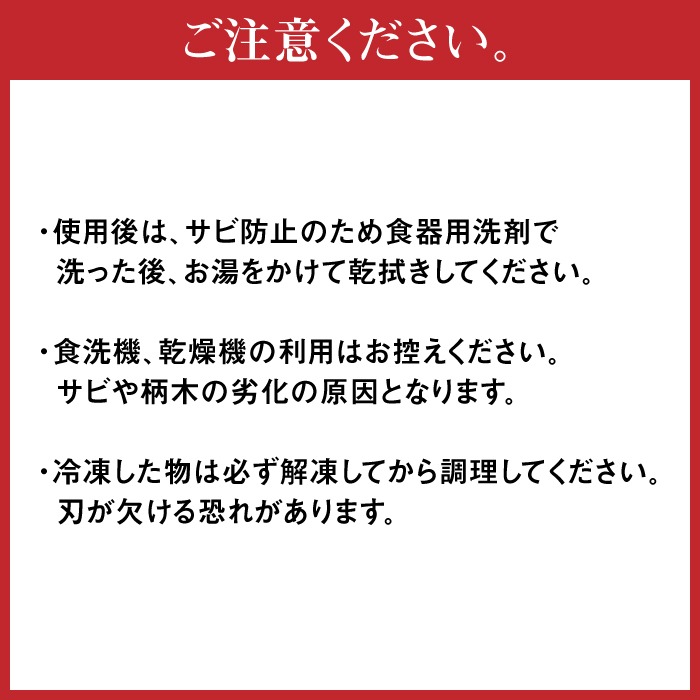 ご注意ください。

・使用後は、サビ防止のため食器用洗剤で洗った後、お湯をかけて乾拭きしてください。

・食洗機、乾燥機の利用はお控えください。サビや柄木の劣化の原因となります。

・冷凍した物は必ず解凍してから調理してください。刃が欠ける恐れがあります。